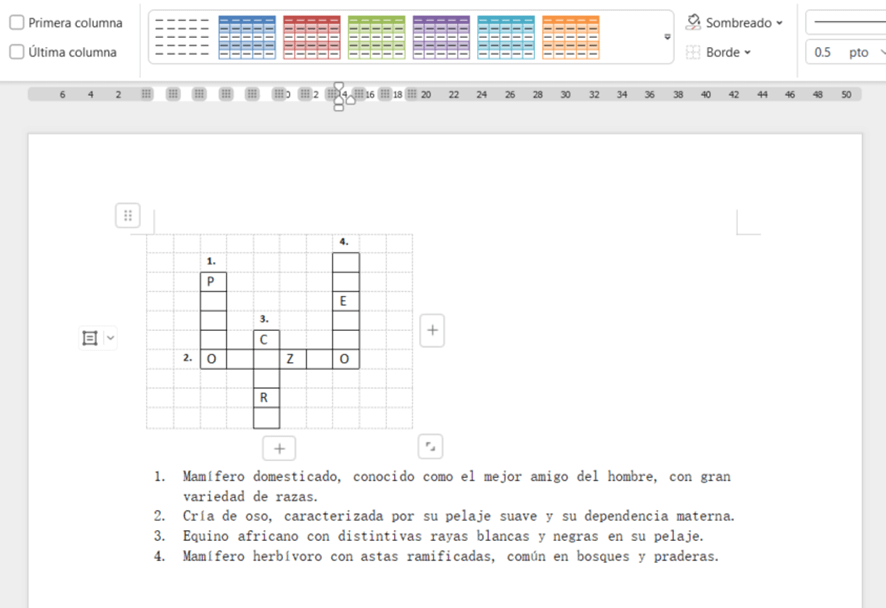 Primera columna
Última columna

Sombreado
Borde
0.5 pto

6 4 2 2 4 16 18 20 22 24 26 28 30 32 34 36 38 40 42 44 46 48 50

4.
1.
P
E
3.
C
2. O Z O
R

1. Mamífero domesticado, conocido como el mejor amigo del hombre, con gran variedad de razas.
2. Cría de oso, caracterizada por su pelaje suave y su dependencia materna.
3. Equino africano con distintivas rayas blancas y negras en su pelaje.
4. Mamífero herbívoro con astas ramificadas, común en bosques y praderas.